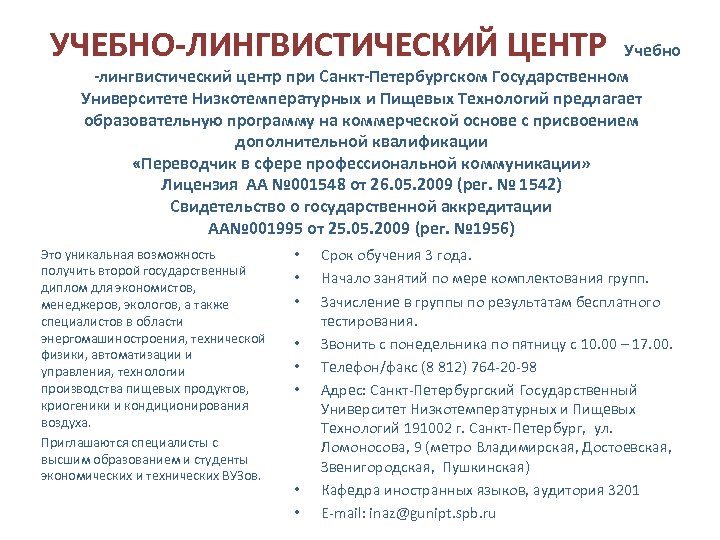 УЧЕБНО-ЛИНГВИСТИЧЕСКИЙ ЦЕНТР Учебно -лингвистический центр при Санкт-Петербургском Государственном Университете Низкотемпературных и Пищевых Технологий предлагает образовательную программу на коммерческой основе с присвоением дополнительной квалификации «Переводчик в сфере профессиональной коммуникации» Лицензия АА №001548 от 26.05.2009 (рег. № 1542) Свидетельство о государственной аккредитации АА№001995 от 25.05.2009 (рег. №1956)

Это уникальная возможность получить второй государственный диплом для экономистов, менеджеров, экологов, а также специалистов в области энергомашиностроения, технической физики, автоматизации и управления, технологии производства пищевых продуктов, криогеники и кондиционирования воздуха.

Приглашаются специалисты с высшим образованием и студенты экономических и технических ВУЗов.

• Срок обучения 3 года.
• Начало занятий по мере комплектования групп.
• Зачисление в группы по результатам бесплатного тестирования.
• Звонить с понедельника по пятницу с 10.00 – 17.00.
• Телефон/факс (8 812) 764-20-98
• Адрес: Санкт-Петербургский Государственный Университет Низкотемпературных и Пищевых Технологий 191002 г. Санкт-Петербург, ул. Ломоносова, 9 (метро Владимирская, Достоевская, Звенигородская, Пушкинская)
• Кафедра иностранных языков, аудитория 3201
• E-mail: inaz@gunipt.spb.ru